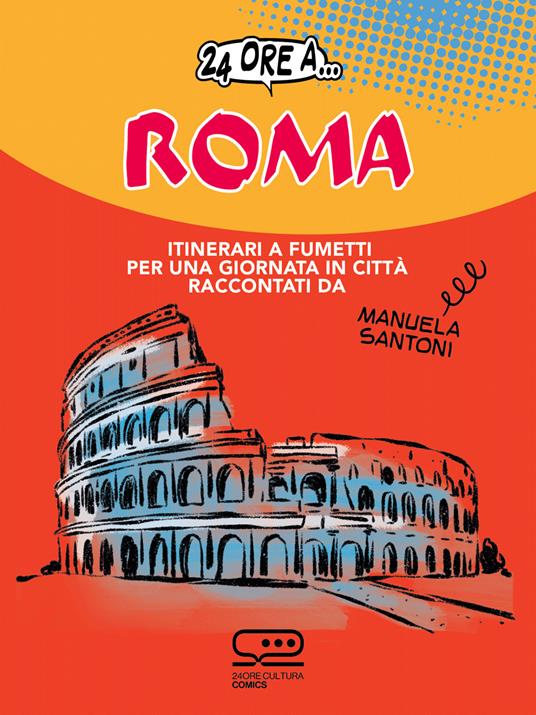 24 ORE A...

ROMA

ITINERARI A FUMETTI
PER UNA GIORNATA IN CITTÀ
RACCONTATI DA

MANUELA
SANTONI

24ORE CULTURA
COMICS